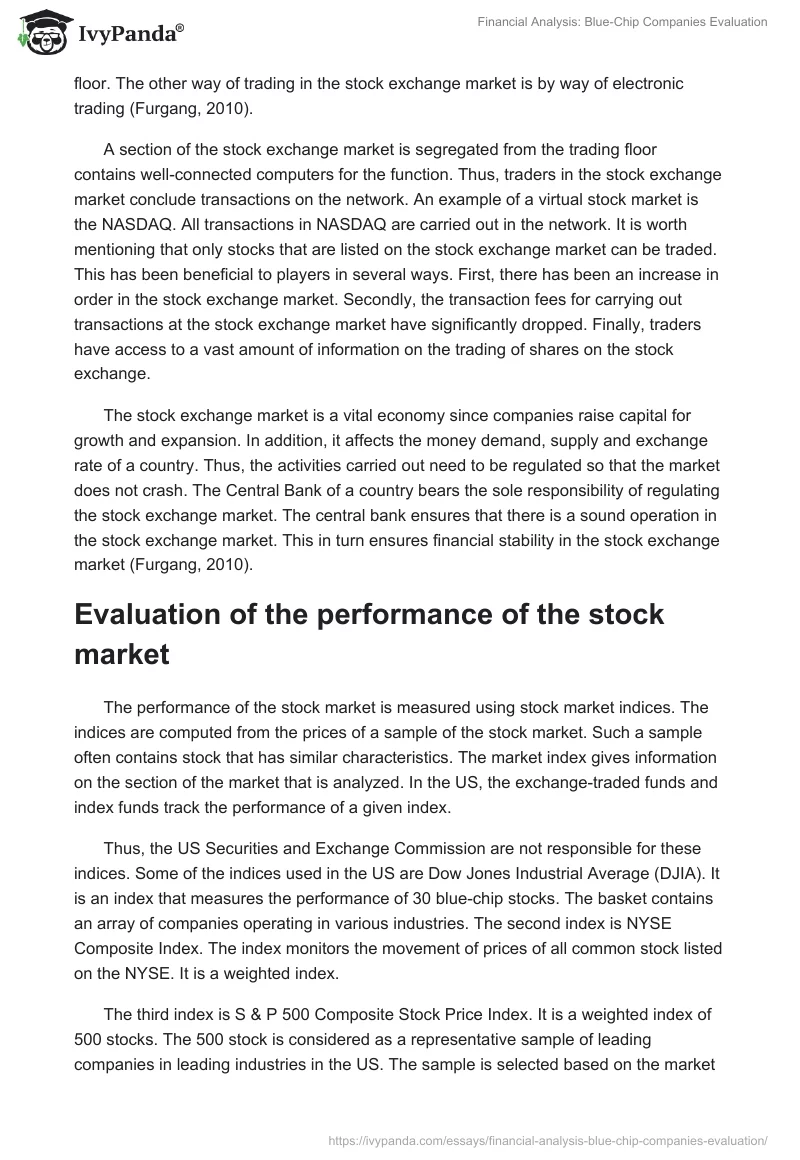 IvyPanda®

Financial Analysis: Blue-Chip Companies Evaluation

floor. The other way of trading in the stock exchange market is by way of electronic trading (Furgang, 2010).

A section of the stock exchange market is segregated from the trading floor contains well-connected computers for the function. Thus, traders in the stock exchange market conclude transactions on the network. An example of a virtual stock market is the NASDAQ. All transactions in NASDAQ are carried out in the network. It is worth mentioning that only stocks that are listed on the stock exchange market can be traded. This has been beneficial to players in several ways. First, there has been an increase in order in the stock exchange market. Secondly, the transaction fees for carrying out transactions at the stock exchange market have significantly dropped. Finally, traders have access to a vast amount of information on the trading of shares on the stock exchange.

The stock exchange market is a vital economy since companies raise capital for growth and expansion. In addition, it affects the money demand, supply and exchange rate of a country. Thus, the activities carried out need to be regulated so that the market does not crash. The Central Bank of a country bears the sole responsibility of regulating the stock exchange market. The central bank ensures that there is a sound operation in the stock exchange market. This in turn ensures financial stability in the stock exchange market (Furgang, 2010).

Evaluation of the performance of the stock market

The performance of the stock market is measured using stock market indices. The indices are computed from the prices of a sample of the stock market. Such a sample often contains stock that has similar characteristics. The market index gives information on the section of the market that is analyzed. In the US, the exchange-traded funds and index funds track the performance of a given index.

Thus, the US Securities and Exchange Commission are not responsible for these indices. Some of the indices used in the US are Dow Jones Industrial Average (DJIA). It is an index that measures the performance of 30 blue-chip stocks. The basket contains an array of companies operating in various industries. The second index is NYSE Composite Index. The index monitors the movement of prices of all common stock listed on the NYSE. It is a weighted index.

The third index is S & P 500 Composite Stock Price Index. It is a weighted index of 500 stocks. The 500 stock is considered as a representative sample of leading companies in leading industries in the US. The sample is selected based on the market

https://ivypanda.com/essays/financial-analysis-blue-chip-companies-evaluation/